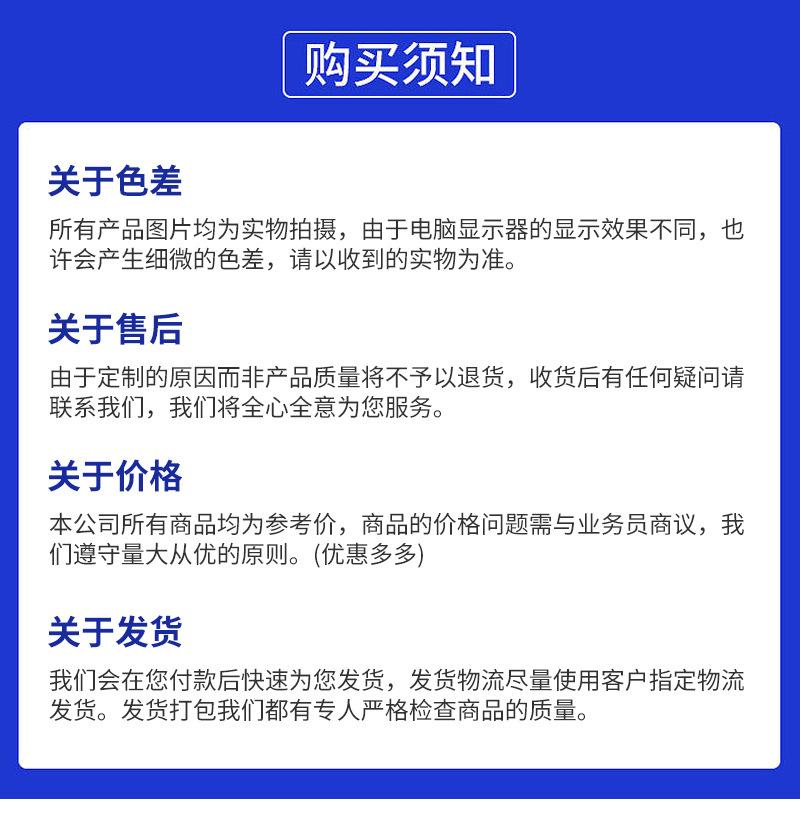 购买须知

关于色差

所有产品图片均为实物拍摄，由于电脑显示器的显示效果不同，也许会产生细微的色差，请以收到的实物为准。

关于售后

由于定制的原因而非产品质量将不予以退货，收货后有任何疑问请联系我们，我们将全心全意为您服务。

关于价格

本公司所有商品均为参考价，商品的价格问题需与业务员商议，我们遵守量大从优的原则。(优惠多多)

关于发货

我们会在您付款后快速为您发货，发货物流尽量使用客户指定物流发货。发货打包我们都有专人严格检查商品的质量。